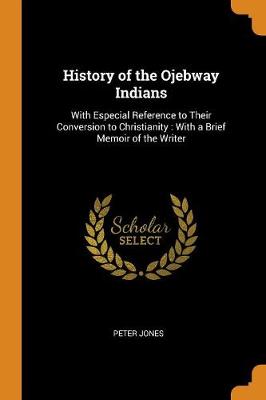 History of the Ojebway Indians

With Especial Reference to Their Conversion to Christianity : With a Brief Memoir of the Writer

Scholar SELECT

PETER JONES